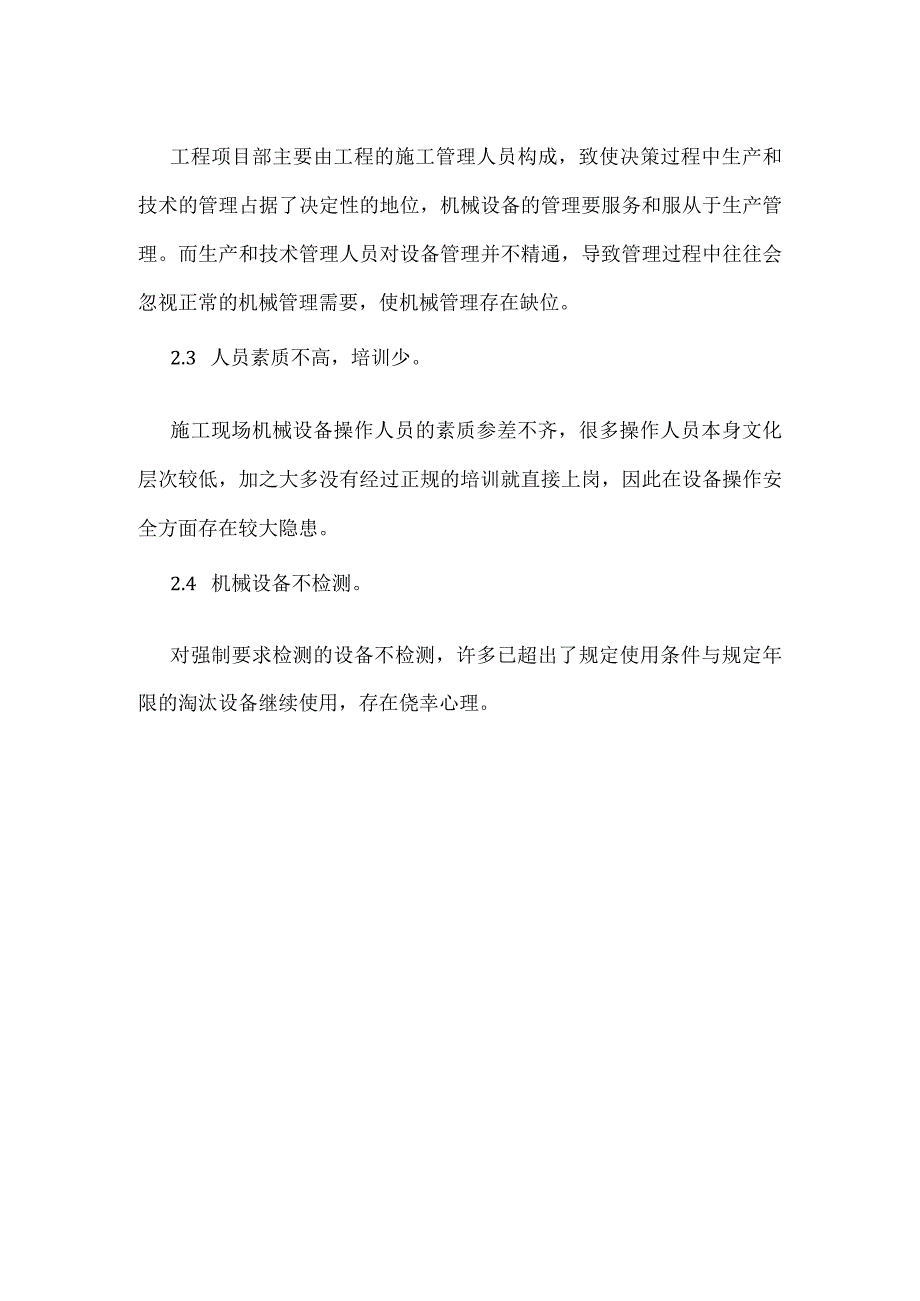 工程项目部主要由工程的施工管理人员构成，致使决策过程中生产和技术的管理占据了决定性的地位，机械设备的管理要服务和服从于生产管理。而生产和技术管理人员对设备管理并不精通，导致管理过程中往往会忽视正常的机械管理需要，使机械管理存在缺位。

2.3 人员素质不高，培训少。

施工现场机械设备操作人员的素质参差不齐，很多操作人员本身文化层次较低，加之大多没有经过正规的培训就直接上岗，因此在设备操作安全方面存在较大隐患。

2.4 机械设备不检测。

对强制要求检测的设备不检测，许多已超出了规定使用条件与规定年限的淘汰设备继续使用，存在侥幸心理。